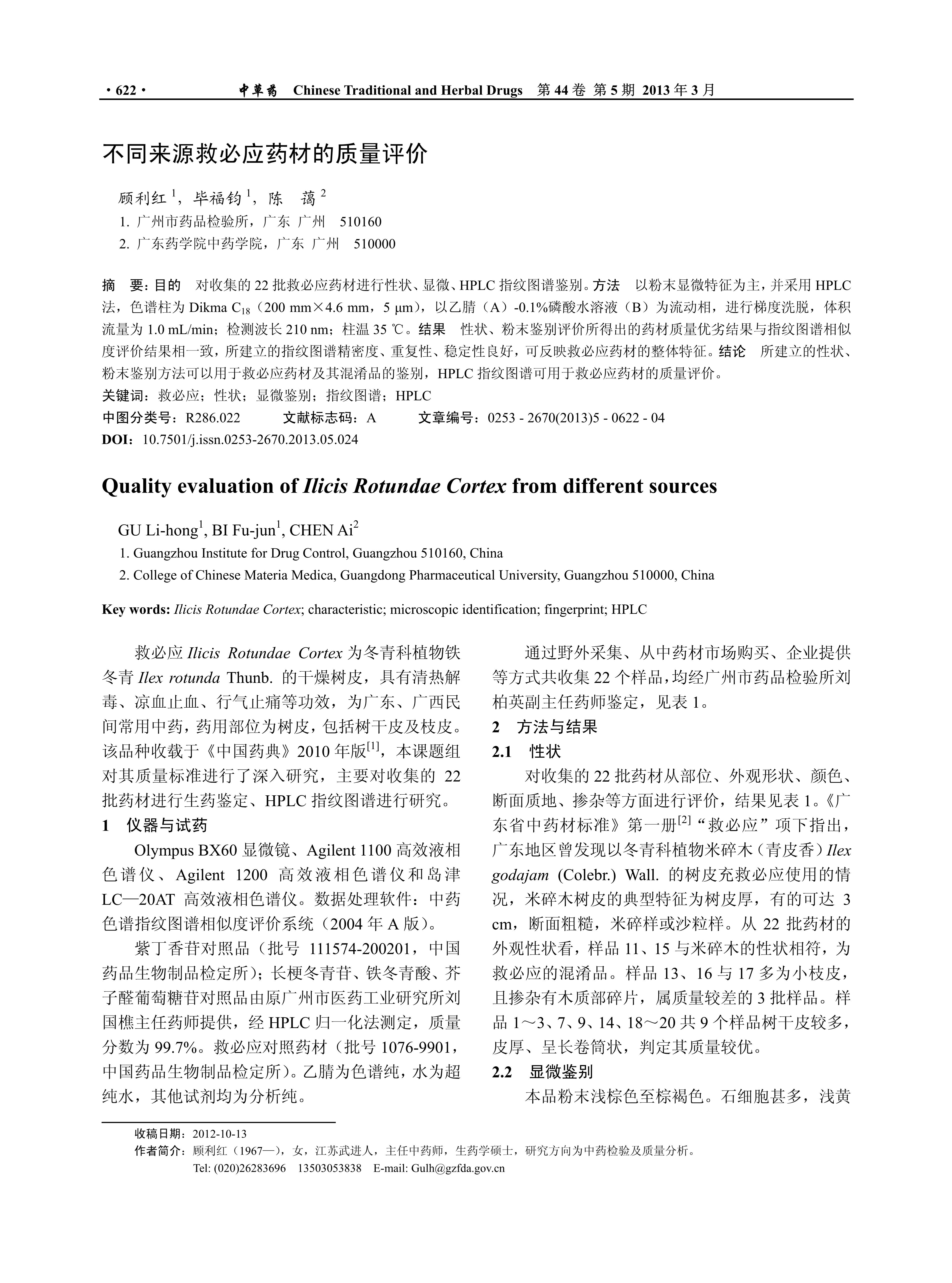 · 622 · 中草药 Chinese Traditional and Herbal Drugs 第 44 卷 第 5 期 2013 年 3 月

不同来源救必应药材的质量评价

顾利红 $^1$，毕福钧 $^1$，陈 蔼 $^2$

1. 广州市药品检验所，广东 广州 510160

2. 广东药学院中药学院，广东 广州 510000

摘 要：目的 对收集的 22 批救必应药材进行性状、显微、HPLC 指纹图谱鉴别。方法 以粉末显微特征为主，并采用 HPLC 法，色谱柱为 Dikma $C_{18}$（200 mm×4.6 mm，5 μm），以乙腈（A）-0.1%磷酸水溶液（B）为流动相，进行梯度洗脱，体积流量为 1.0 mL/min；检测波长 210 nm；柱温 35 ℃。结果 性状、粉末鉴别评价所得出的药材质量优劣结果与指纹图谱相似度评价结果相一致，所建立的指纹图谱精密度、重复性、稳定性良好，可反映救必应药材的整体特征。结论 所建立的性状、粉末鉴别方法可以用于救必应药材及其混淆品的鉴别，HPLC 指纹图谱可用于救必应药材的质量评价。

关键词：救必应；性状；显微鉴别；指纹图谱；HPLC

中图分类号：R286.022 文献标志码：A 文章编号：0253 - 2670(2013)5 - 0622 - 04

DOI：10.7501/j.issn.0253-2670.2013.05.024

Quality evaluation of Ilicis Rotundae Cortex from different sources

GU Li-hong$^1$, BI Fu-jun$^1$, CHEN Ai$^2$

1. Guangzhou Institute for Drug Control, Guangzhou 510160, China

2. College of Chinese Materia Medica, Guangdong Pharmaceutical University, Guangzhou 510000, China

Key words: Ilicis Rotundae Cortex; characteristic; microscopic identification; fingerprint; HPLC

救必应 Ilicis Rotundae Cortex 为冬青科植物铁冬青 Ilex rotunda Thunb. 的干燥树皮，具有清热解毒、凉血止血、行气止痛等功效，为广东、广西民间常用中药，药用部位为树皮，包括树干皮及枝皮。该品种收载于《中国药典》2010 年版$^{[1]}$，本课题组对其质量标准进行了深入研究，主要对收集的 22 批药材进行生药鉴定、HPLC 指纹图谱进行研究。

1 仪器与试药

Olympus BX60 显微镜、Agilent 1100 高效液相色谱仪、Agilent 1200 高效液相色谱仪和岛津 LC—20AT 高效液相色谱仪。数据处理软件：中药色谱指纹图谱相似度评价系统（2004 年 A 版）。

紫丁香苷对照品（批号 111574-200201，中国药品生物制品检定所）；长梗冬青苷、铁冬青酸、芥子醛葡萄糖苷对照品由原广州市医药工业研究所刘国樵主任药师提供，经 HPLC 归一化法测定，质量分数为 99.7%。救必应对照药材（批号 1076-9901，中国药品生物制品检定所）。乙腈为色谱纯，水为超纯水，其他试剂均为分析纯。

通过野外采集、从中药材市场购买、企业提供等方式共收集 22 个样品，均经广州市药品检验所刘柏英副主任药师鉴定，见表 1。

2 方法与结果

2.1 性状

对收集的 22 批药材从部位、外观形状、颜色、断面质地、掺杂等方面进行评价，结果见表 1。《广东省中药材标准》第一册$^{[2]}$“救必应”项下指出，广东地区曾发现以冬青科植物米碎木（青皮香）Ilex godajam (Colebr.) Wall. 的树皮充救必应使用的情况，米碎木树皮的典型特征为树皮厚，有的可达 3 cm，断面粗糙，米碎样或沙粒样。从 22 批药材的外观性状看，样品 11、15 与米碎木的性状相符，为救必应的混淆品。样品 13、16 与 17 多为小枝皮，且掺杂有木质部碎片，属质量较差的 3 批样品。样品 1～3、7、9、14、18～20 共 9 个样品树干皮较多，皮厚、呈长卷筒状，判定其质量较优。

2.2 显微鉴别

本品粉末浅棕色至棕褐色。石细胞甚多，浅黄

收稿日期：2012-10-13

作者简介：顾利红（1967—），女，江苏武进人，主任中药师，生药学硕士，研究方向为中药检验及质量分析。

Tel: (020)26283696 13503053838 E-mail: Gulh@gzfda.gov.cn